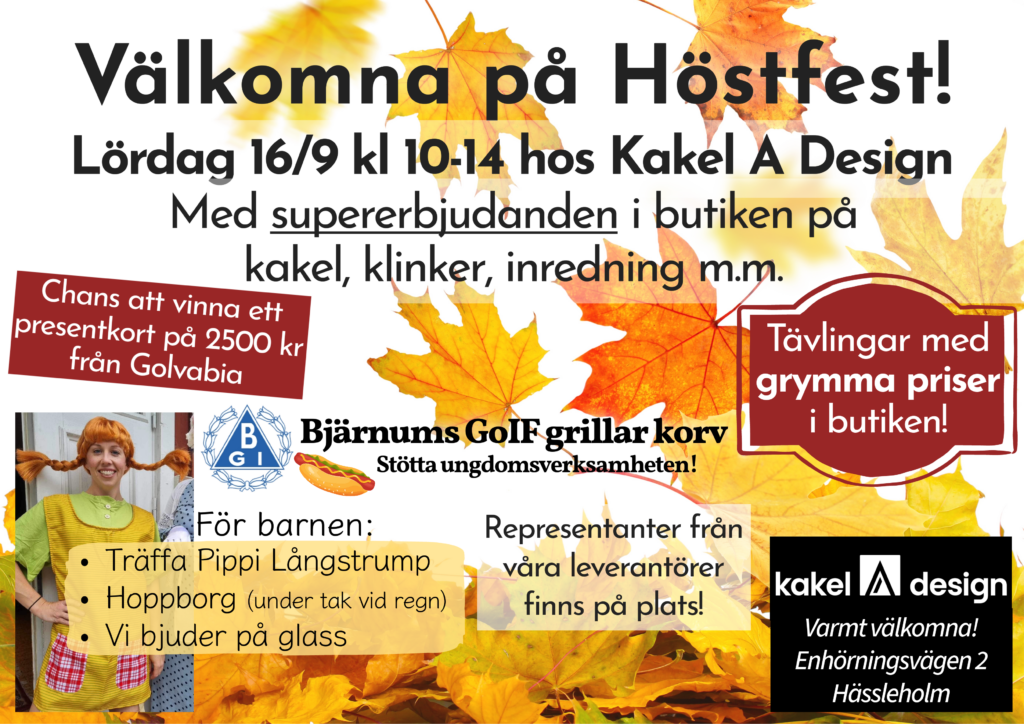 Välkomna på Höstfest!

Lördag 16/9 kl 10-14 hos Kakel A Design

Med supererbjudanden i butiken på kakel, klinker, inredning m.m.

Chans att vinna ett presentkort på 2500 kr från Golvabia

Tävlingar med grymma priser i butiken!

B G I

Bjärnums GoIF grillar korv
Stötta ungdomsverksamheten!

För barnen:
• Träffa Pippi Långstrump
• Hoppborg (under tak vid regn)
• Vi bjuder på glass

Representanter från våra leverantörer finns på plats!

kakel A design
Varmt välkomna!
Enhörningsvägen 2
Hässleholm